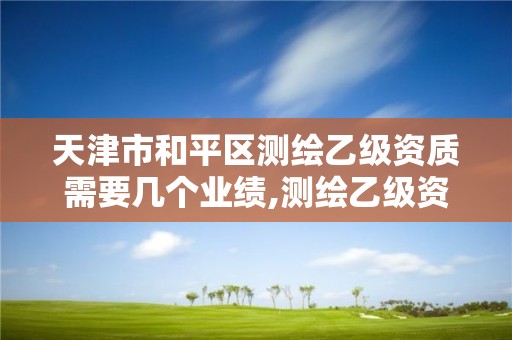 天津市和平区测绘乙级资质需要几个业绩,测绘乙级资